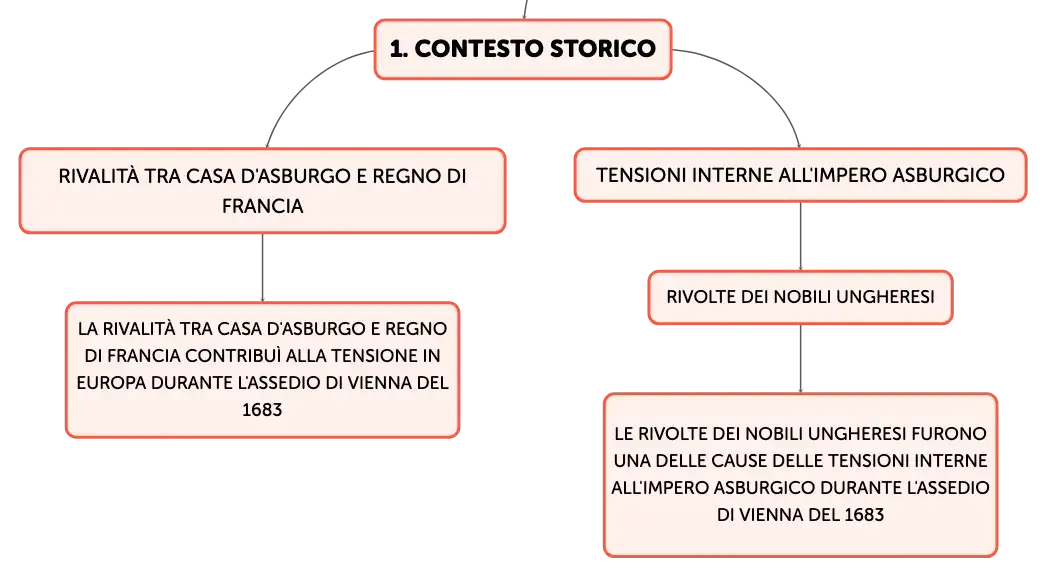 1. CONTESTO STORICO

RIVALITÀ TRA CASA D'ASBURGO E REGNO DI FRANCIA

LA RIVALITÀ TRA CASA D'ASBURGO E REGNO DI FRANCIA CONTRIBUÌ ALLA TENSIONE IN EUROPA DURANTE L'ASSEDIO DI VIENNA DEL 1683

TENSIONI INTERNE ALL'IMPERO ASBURGICO

RIVOLTE DEI NOBILI UNGHERESI

LE RIVOLTE DEI NOBILI UNGHERESI FURONO UNA DELLE CAUSE DELLE TENSIONI INTERNE ALL'IMPERO ASBURGICO DURANTE L'ASSEDIO DI VIENNA DEL 1683